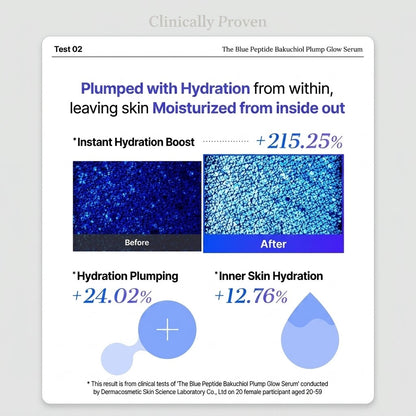 Clinically Proven

Test 02

The Blue Peptide Bakuchiol Plump Glow Serum

Plumped with Hydration from within, leaving skin Moisturized from inside out

*Instant Hydration Boost +215.25%

Before

After

*Hydration Plumping
+24.02%

*Inner Skin Hydration
+12.76%

* This result is from clinical tests of 'The Blue Peptide Bakuchiol Plump Glow Serum' conducted by Dermacosmetic Skin Science Laboratory Co., Ltd on 20 female participant aged 20-59